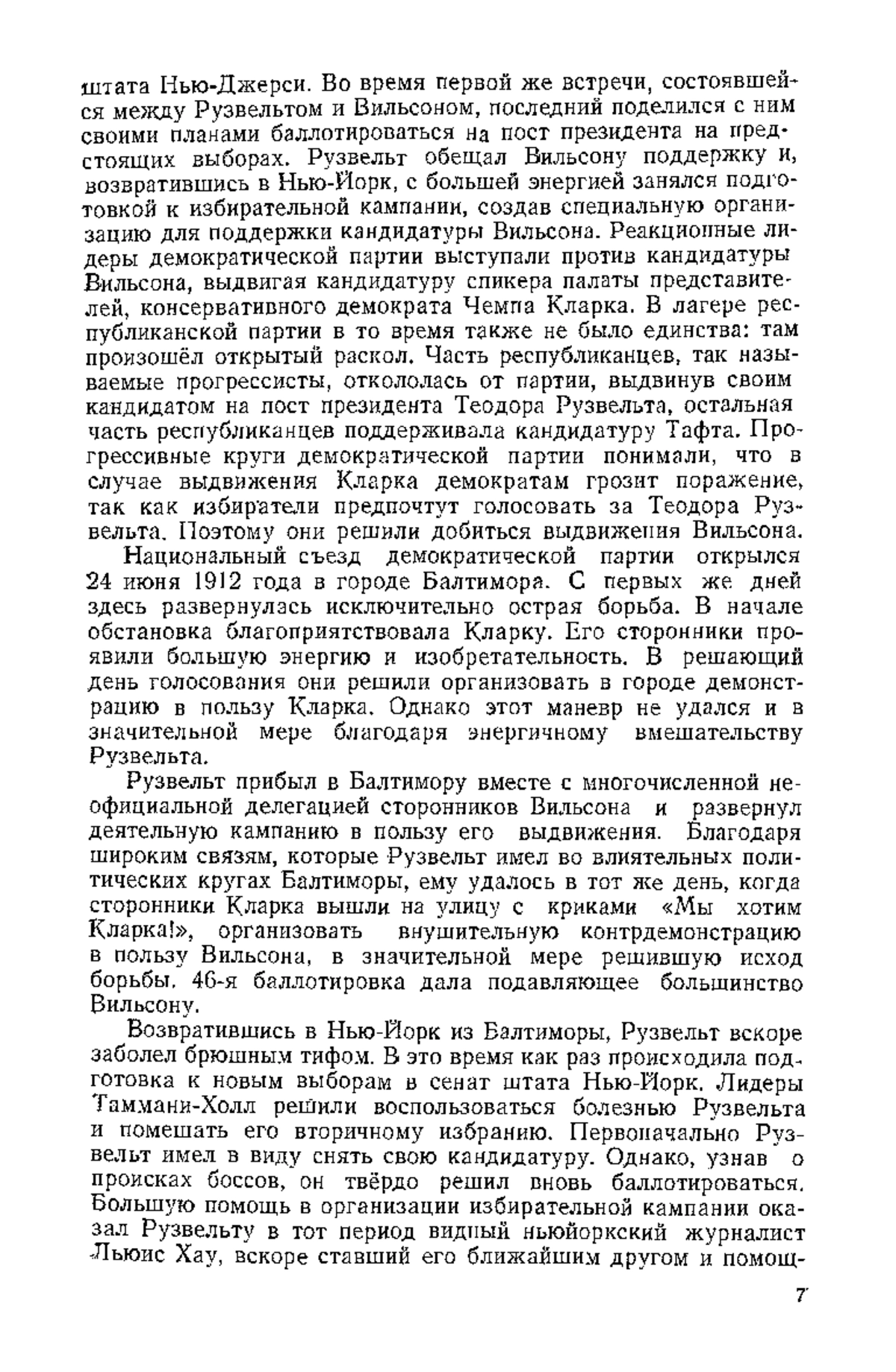 штата Нью-Джерси. Во время первой же встречи, состоявшейся между Рузвельтом и Вильсоном, последний поделился с ним своими планами баллотироваться на пост президента на предстоящих выборах. Рузвельт обещал Вильсону поддержку и, возвратившись в Нью-Йорк, с большей энергией занялся подготовкой к избирательной кампании, создав специальную организацию для поддержки кандидатуры Вильсона. Реакционные лидеры демократической партии выступали против кандидатуры Вильсона, выдвигая кандидатуру спикера палаты представителей, консервативного демократа Чемпа Кларка. В лагере республиканской партии в то время также не было единства: там произошёл открытый раскол. Часть республиканцев, так называемые прогрессисты, откололась от партии, выдвинув своим кандидатом на пост президента Теодора Рузвельта, остальная часть республиканцев поддерживала кандидатуру Тафта. Прогрессивные круги демократической партии понимали, что в случае выдвижения Кларка демократам грозит поражение, так как избиратели предпочтут голосовать за Теодора Рузвельта. Поэтому они решили добиться выдвижения Вильсона.

Национальный съезд демократической партии открылся 24 июня 1912 года в городе Балтимора. С первых же дней здесь развернулась исключительно острая борьба. В начале обстановка благоприятствовала Кларку. Его сторонники проявили большую энергию и изобретательность. В решающий день голосования они решили организовать в городе демонстрацию в пользу Кларка. Однако этот маневр не удался и в значительной мере благодаря энергичному вмешательству Рузвельта.

Рузвельт прибыл в Балтимору вместе с многочисленной неофициальной делегацией сторонников Вильсона и развернул деятельную кампанию в пользу его выдвижения. Благодаря широким связям, которые Рузвельт имел во влиятельных политических кругах Балтиморы, ему удалось в тот же день, когда сторонники Кларка вышли на улицу с криками «Мы хотим Кларка!», организовать внушительную контрдемонстрацию в пользу Вильсона, в значительной мере решившую исход борьбы. 46-я баллотировка дала подавляющее большинство Вильсону.

Возвратившись в Нью-Йорк из Балтиморы, Рузвельт вскоре заболел брюшным тифом. В это время как раз происходила подготовка к новым выборам в сенат штата Нью-Йорк. Лидеры Таммани-Холл решили воспользоваться болезнью Рузвельта и помешать его вторичному избранию. Первоначально Рузвельт имел в виду снять свою кандидатуру. Однако, узнав о происках боссов, он твёрдо решил вновь баллотироваться. Большую помощь в организации избирательной кампании оказал Рузвельту в тот период видный ньюйоркский журналист Льюис Хау, вскоре ставший его ближайшим другом и помощ-

7